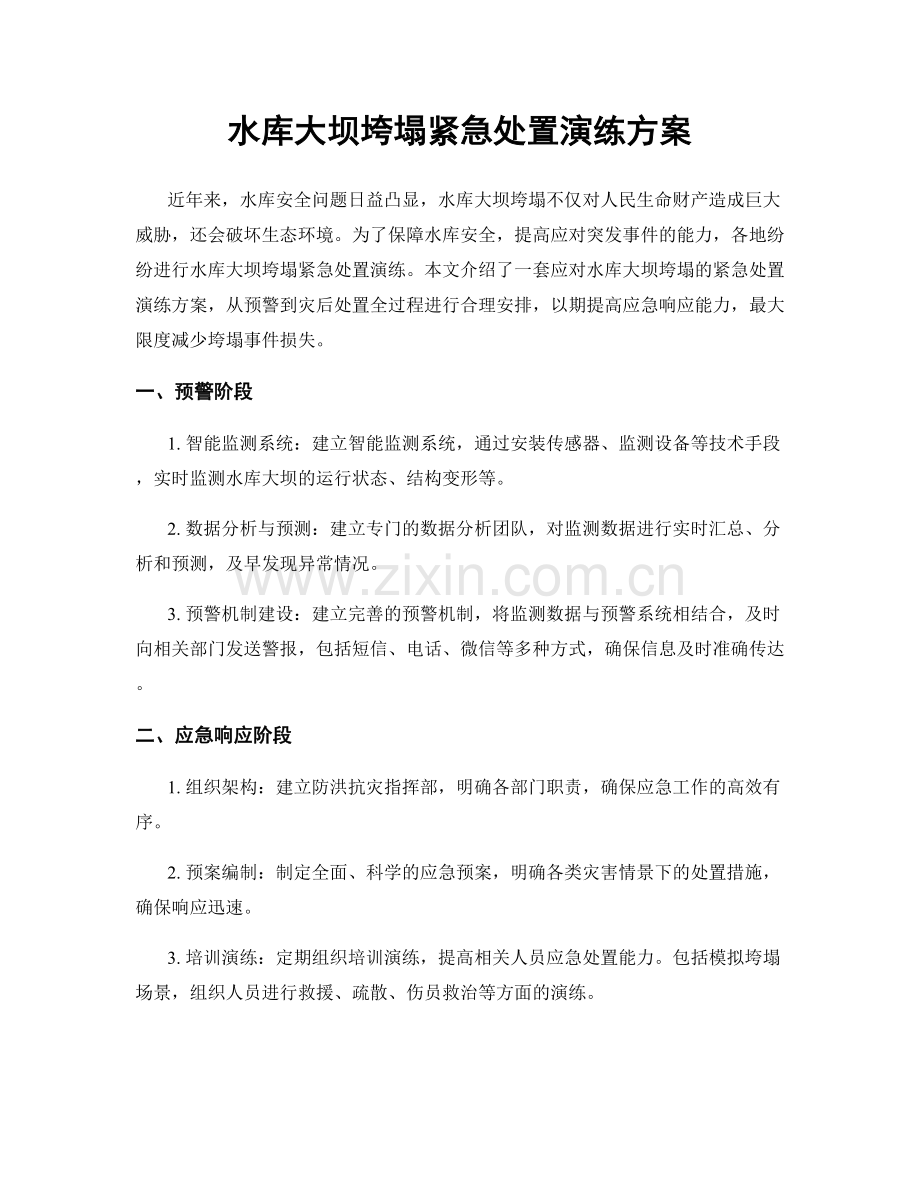 水库大坝垮塌紧急处置演练方案

近年来，水库安全问题日益凸显，水库大坝垮塌不仅对人民生命财产造成巨大威胁，还会破坏生态环境。为了保障水库安全，提高应对突发事件的能力，各地纷纷进行水库大坝垮塌紧急处置演练。本文介绍了一套应对水库大坝垮塌的紧急处置演练方案，从预警到灾后处置全过程进行合理安排，以期提高应急响应能力，最大限度减少垮塌事件损失。

一、预警阶段

1. 智能监测系统：建立智能监测系统，通过安装传感器、监测设备等技术手段，实时监测水库大坝的运行状态、结构变形等。

2. 数据分析与预测：建立专门的数据分析团队，对监测数据进行实时汇总、分析和预测，及早发现异常情况。

www.zixin.com.cn

3. 预警机制建设：建立完善的预警机制，将监测数据与预警系统相结合，及时向相关部门发送警报，包括短信、电话、微信等多种方式，确保信息及时准确传达。

二、应急响应阶段

1. 组织架构：建立防洪抗灾指挥部，明确各部门职责，确保应急工作的高效有序。

2. 预案编制：制定全面、科学的应急预案，明确各类灾害情景下的处置措施，确保响应迅速。

3. 培训演练：定期组织培训演练，提高相关人员应急处置能力。包括模拟垮塌场景，组织人员进行救援、疏散、伤员救治等方面的演练。